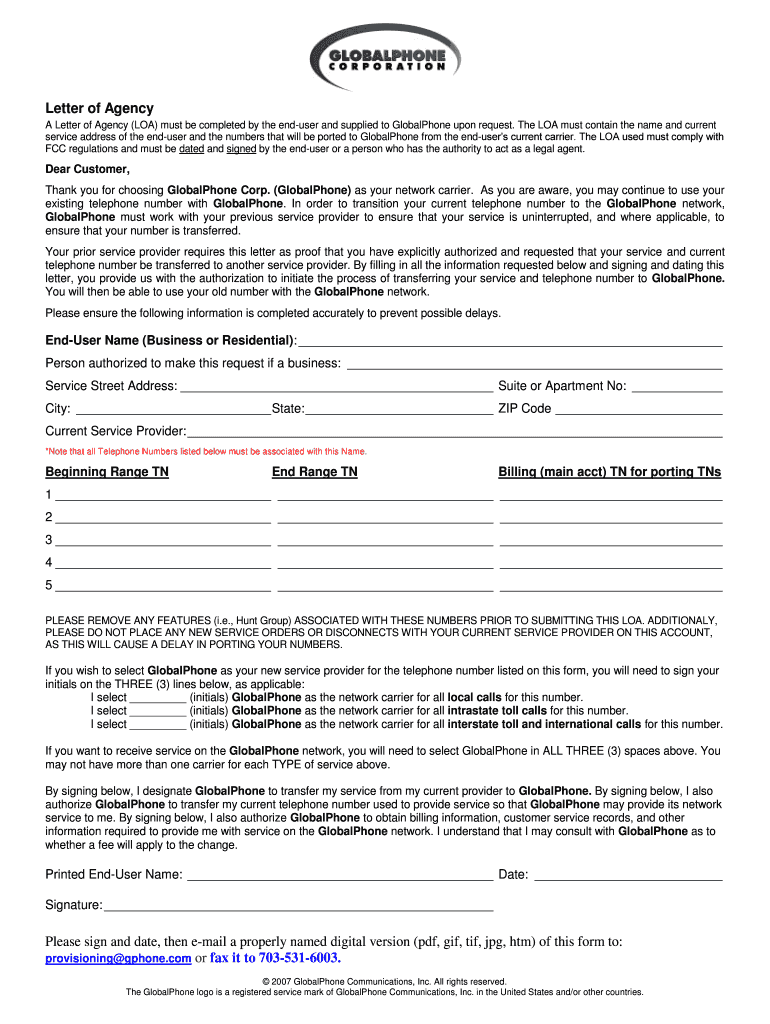 GLOBALPHONE
CORPORATION

Letter of Agency

A Letter of Agency (LOA) must be completed by the end-user and supplied to GlobalPhone upon request. The LOA must contain the name and current service address of the end-user and the numbers that will be ported to GlobalPhone from the end-user's current carrier. The LOA used must comply with FCC regulations and must be dated and signed by the end-user or a person who has the authority to act as a legal agent.

Dear Customer,

Thank you for choosing GlobalPhone Corp. (GlobalPhone) as your network carrier. As you are aware, you may continue to use your existing telephone number with GlobalPhone. In order to transition your current telephone number to the GlobalPhone network, GlobalPhone must work with your previous service provider to ensure that your service is uninterrupted, and where applicable, to ensure that your number is transferred.

Your prior service provider requires this letter as proof that you have explicitly authorized and requested that your service and current telephone number be transferred to another service provider. By filling in all the information requested below and signing and dating this letter, you provide us with the authorization to initiate the process of transferring your service and telephone number to GlobalPhone. You will then be able to use your old number with the GlobalPhone network.

Please ensure the following information is completed accurately to prevent possible delays.

End-User Name (Business or Residential):

Person authorized to make this request if a business:

Service Street Address: Suite or Apartment No:

City: State: ZIP Code

Current Service Provider:

*Note that all Telephone Numbers listed below must be associated with this Name.

| Beginning Range TN | End Range TN | Billing (main acct) TN for porting TNs |
|---|---|---|
| 1 | | |
| 2 | | |
| 3 | | |
| 4 | | |
| 5 | | |

PLEASE REMOVE ANY FEATURES (i.e., Hunt Group) ASSOCIATED WITH THESE NUMBERS PRIOR TO SUBMITTING THIS LOA. ADDITIONALY, PLEASE DO NOT PLACE ANY NEW SERVICE ORDERS OR DISCONNECTS WITH YOUR CURRENT SERVICE PROVIDER ON THIS ACCOUNT, AS THIS WILL CAUSE A DELAY IN PORTING YOUR NUMBERS.

If you wish to select GlobalPhone as your new service provider for the telephone number listed on this form, you will need to sign your initials on the THREE (3) lines below, as applicable:
I select ________ (initials) GlobalPhone as the network carrier for all local calls for this number.
I select ________ (initials) GlobalPhone as the network carrier for all intrastate toll calls for this number.
I select ________ (initials) GlobalPhone as the network carrier for all interstate toll and international calls for this number.

If you want to receive service on the GlobalPhone network, you will need to select GlobalPhone in ALL THREE (3) spaces above. You may not have more than one carrier for each TYPE of service above.

By signing below, I designate GlobalPhone to transfer my service from my current provider to GlobalPhone. By signing below, I also authorize GlobalPhone to transfer my current telephone number used to provide service so that GlobalPhone may provide its network service to me. By signing below, I also authorize GlobalPhone to obtain billing information, customer service records, and other information required to provide me with service on the GlobalPhone network. I understand that I may consult with GlobalPhone as to whether a fee will apply to the change.

Printed End-User Name: Date:

Signature:

Please sign and date, then e-mail a properly named digital version (pdf, gif, tif, jpg, htm) of this form to: provisioning@gphone.com or fax it to 703-531-6003.

© 2007 GlobalPhone Communications, Inc. All rights reserved.
The GlobalPhone logo is a registered service mark of GlobalPhone Communications, Inc. in the United States and/or other countries.